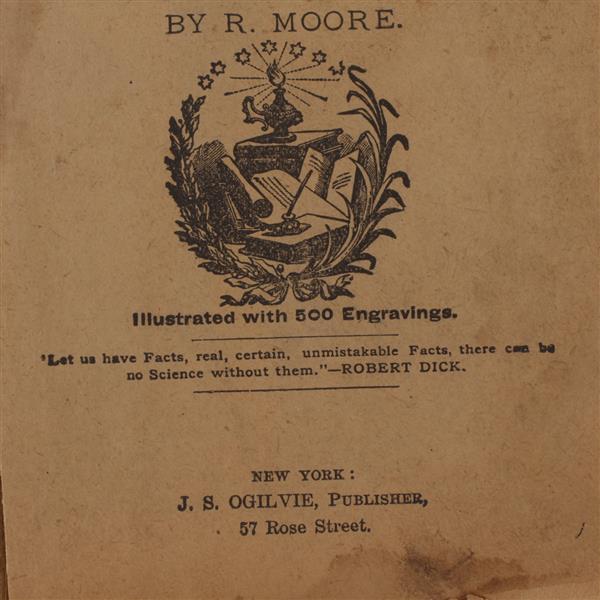 BY R. MOORE.

Illustrated with 500 Engravings.

"Let us have Facts, real, certain, unmistakable Facts, there can be no Science without them."—ROBERT DICK.

NEW YORK:
J. S. OGILVIE, PUBLISHER,
57 Rose Street.